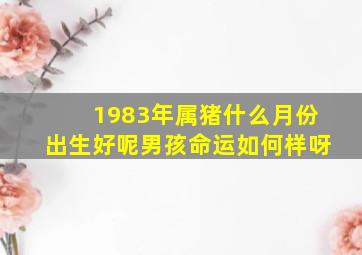 1983年属猪什么月份出生好呢男孩命运如何样呀